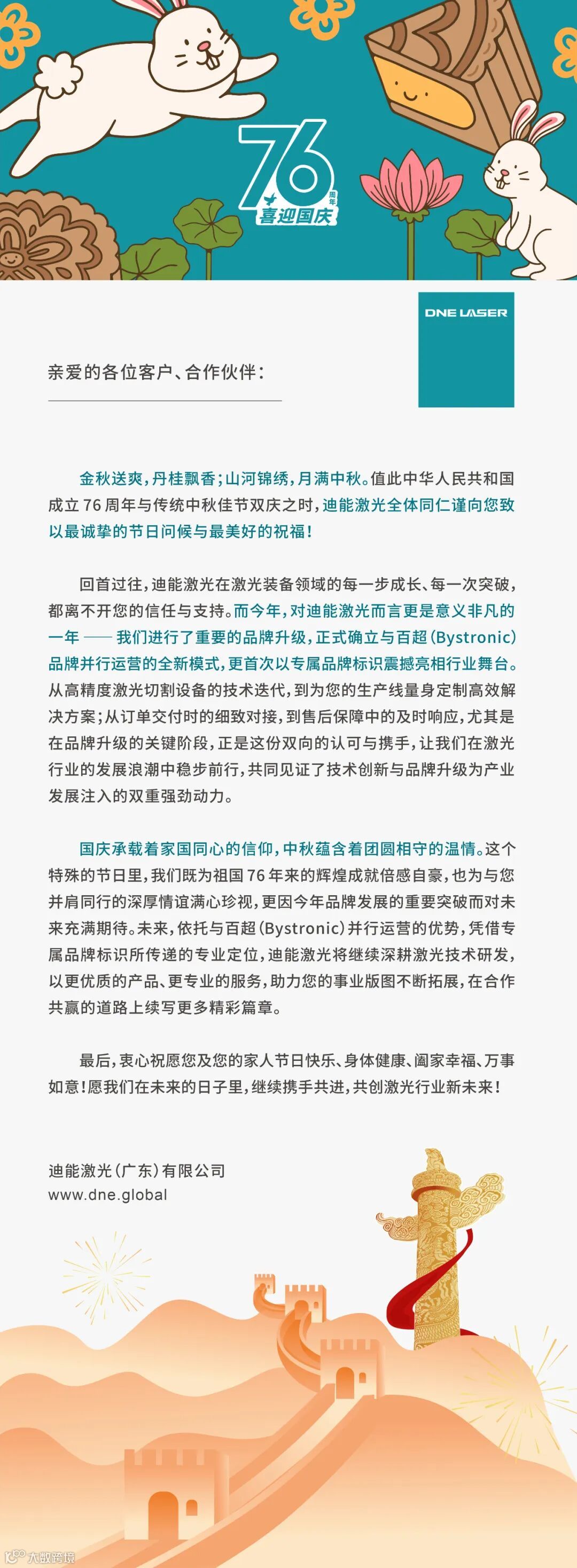 76
周年
喜迎国庆

DNE LASER

亲爱的各位客户、合作伙伴：

金秋送爽，丹桂飘香；山河锦绣，月满中秋。值此中华人民共和国成立 76 周年与传统中秋佳节双庆之时，迪能激光全体同仁谨向您致以最诚挚的节日问候与最美好的祝福！

回首过往，迪能激光在激光装备领域的每一步成长、每一次突破，都离不开您的信任与支持。而今年，对迪能激光而言更是意义非凡的一年 —— 我们进行了重要的品牌升级，正式确立与百超（Bystronic）品牌并行运营的全新模式，更首次以专属品牌标识震撼亮相行业舞台。从高精度激光切割设备的技术迭代，到为您的生产线量身定制高效解决方案；从订单交付时的细致对接，到售后保障中的及时响应，尤其是在品牌升级的关键阶段，正是这份双向的认可与携手，让我们在激光行业的发展浪潮中稳步前行，共同见证了技术创新与品牌升级为产业发展注入的双重强劲动力。

国庆承载着家国同心的信仰，中秋蕴含着团圆相守的温情。这个特殊的节日里，我们既为祖国 76 年来的辉煌成就倍感自豪，也为与您并肩同行的深厚情谊满心珍视，更因今年品牌发展的重要突破而对未来充满期待。未来，依托与百超（Bystronic）并行运营的优势，凭借专属品牌标识所传递的专业定位，迪能激光将继续深耕激光技术研发，以更优质的产品、更专业的服务，助力您的事业版图不断拓展，在合作共赢的道路上续写更多精彩篇章。

最后，衷心祝愿您及您的家人节日快乐、身体健康、阖家幸福、万事如意！愿我们在未来的日子里，继续携手共进，共创激光行业新未来！

迪能激光（广东）有限公司
www.dne.global

大数跨境